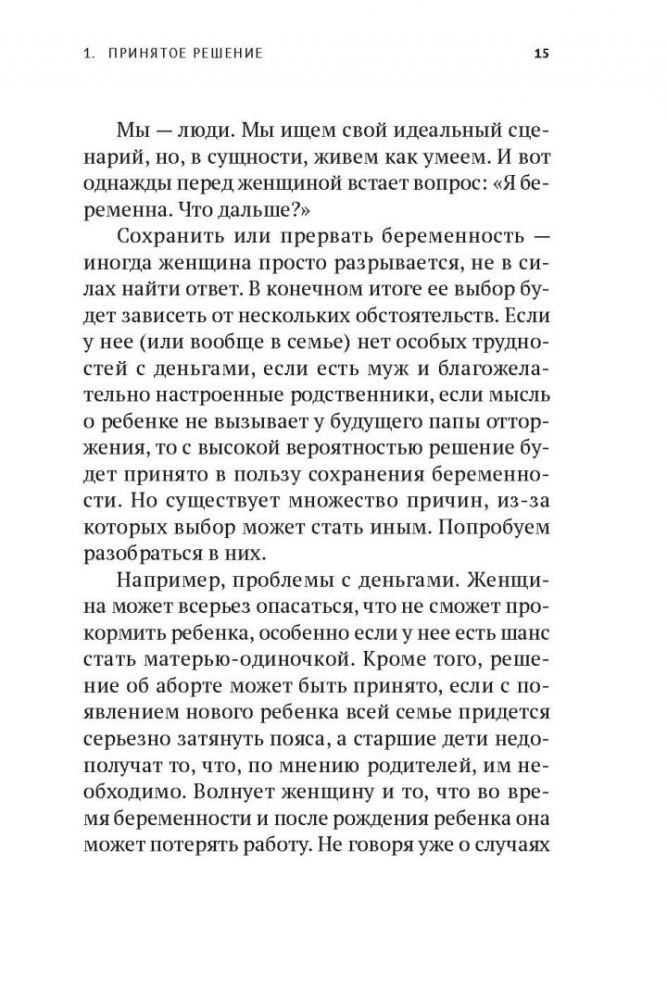 1. ПРИНЯТОЕ РЕШЕНИЕ 15

Мы — люди. Мы ищем свой идеальный сценарий, но, в сущности, живем как умеем. И вот однажды перед женщиной встает вопрос: «Я беременна. Что дальше?»

Сохранить или прервать беременность — иногда женщина просто разрывается, не в силах найти ответ. В конечном итоге ее выбор будет зависеть от нескольких обстоятельств. Если у нее (или вообще в семье) нет особых трудностей с деньгами, если есть муж и благожелательно настроенные родственники, если мысль о ребенке не вызывает у будущего папы отторжения, то с высокой вероятностью решение будет принято в пользу сохранения беременности. Но существует множество причин, из-за которых выбор может стать иным. Попробуем разобраться в них.

Например, проблемы с деньгами. Женщина может всерьез опасаться, что не сможет прокормить ребенка, особенно если у нее есть шанс стать матерью-одиночкой. Кроме того, решение об аборте может быть принято, если с появлением нового ребенка всей семье придется серьезно затянуть пояса, а старшие дети недополучат то, что, по мнению родителей, им необходимо. Волнует женщину и то, что во время беременности и после рождения ребенка она может потерять работу. Не говоря уже о случаях